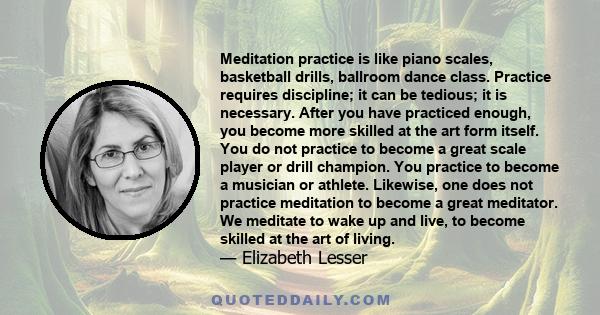 Meditation practice is like piano scales, basketball drills, ballroom dance class. Practice requires discipline; it can be tedious; it is necessary. After you have practiced enough, you become more skilled at the art form itself. You do not practice to become a great scale player or drill champion. You practice to become a musician or athlete. Likewise, one does not practice meditation to become a great meditator. We meditate to wake up and live, to become skilled at the art of living.
— Elizabeth Lesser

QUOTEDDAILY.COM